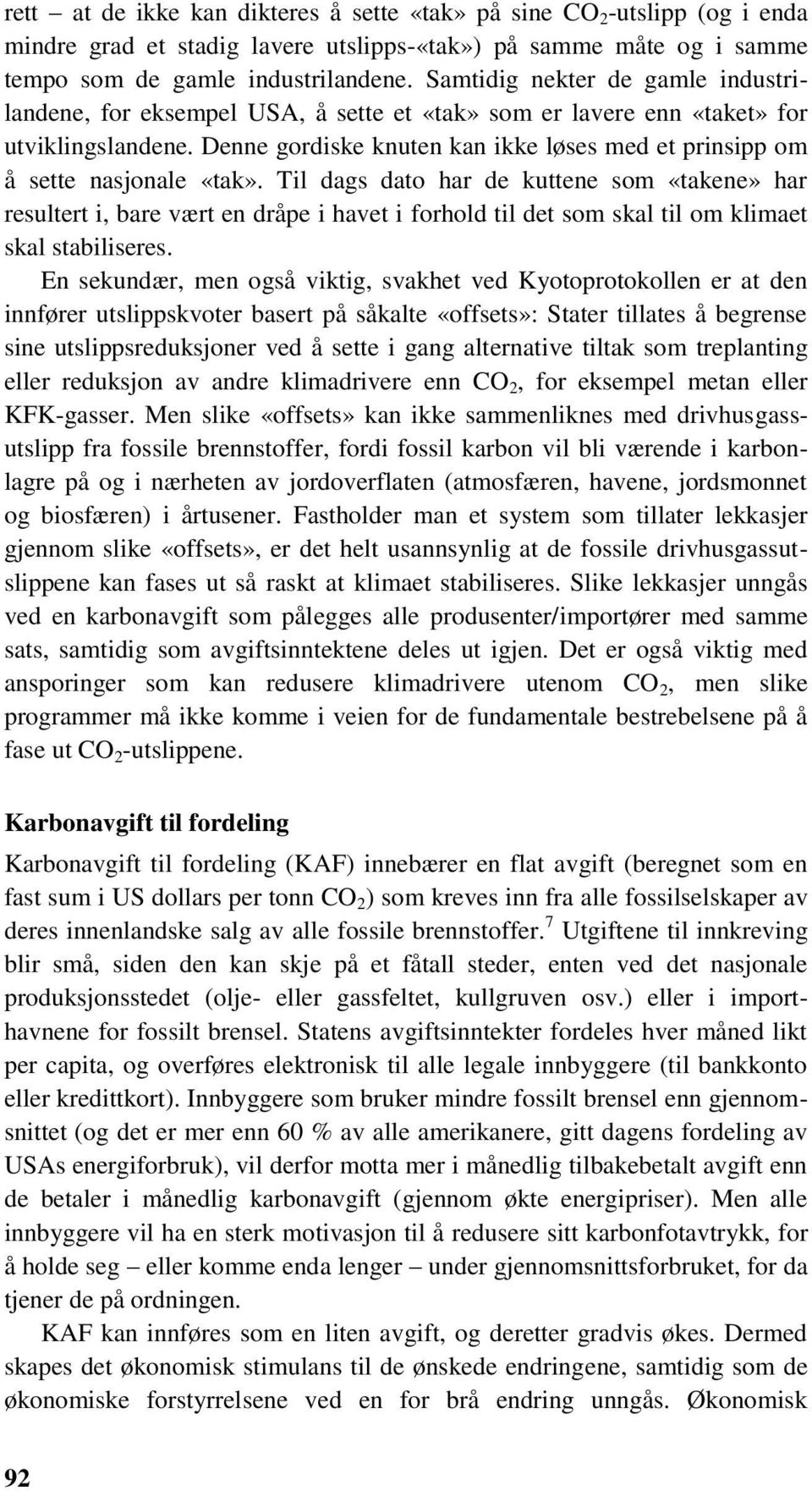 rett – at de ikke kan dikteres å sette «tak» på sine $CO_2$-utslipp (og i enda mindre grad et stadig lavere utslipps-«tak») på samme måte og i samme tempo som de gamle industrilandene. Samtidig nekter de gamle industrilandene, for eksempel USA, å sette et «tak» som er lavere enn «taket» for utviklingslandene. Denne gordiske knuten kan ikke løses med et prinsipp om å sette nasjonale «tak». Til dags dato har de kuttene som «takene» har resultert i, bare vært en dråpe i havet i forhold til det som skal til om klimaet skal stabiliseres.

En sekundær, men også viktig, svakhet ved Kyotoprotokollen er at den innfører utslippskvoter basert på såkalte «offsets»: Stater tillates å begrense sine utslippsreduksjoner ved å sette i gang alternative tiltak som treplanting eller reduksjon av andre klimadrivere enn $CO_2$, for eksempel metan eller KFK-gasser. Men slike «offsets» kan ikke sammenliknes med drivhusgassutslipp fra fossile brennstoffer, fordi fossil karbon vil bli værende i karbonlagre på og i nærheten av jordoverflaten (atmosfæren, havene, jordsmonnet og biosfæren) i årtusener. Fastholder man et system som tillater lekkasjer gjennom slike «offsets», er det helt usannsynlig at de fossile drivhusgassutslippene kan fases ut så raskt at klimaet stabiliseres. Slike lekkasjer unngås ved en karbonavgift som pålegges alle produsenter/importører med samme sats, samtidig som avgiftsinntektene deles ut igjen. Det er også viktig med ansporinger som kan redusere klimadrivere utenom $CO_2$, men slike programmer må ikke komme i veien for de fundamentale bestrebelsene på å fase ut $CO_2$-utslippene.

Karbonavgift til fordeling

Karbonavgift til fordeling (KAF) innebærer en flat avgift (beregnet som en fast sum i US dollars per tonn $CO_2$) som kreves inn fra alle fossilselskaper av deres innenlandske salg av alle fossile brennstoffer.$^7$ Utgiftene til innkreving blir små, siden den kan skje på et fåtall steder, enten ved det nasjonale produksjonsstedet (olje- eller gassfeltet, kullgruven osv.) eller i importhavnene for fossilt brensel. Statens avgiftsinntekter fordeles hver måned likt per capita, og overføres elektronisk til alle legale innbyggere (til bankkonto eller kredittkort). Innbyggere som bruker mindre fossilt brensel enn gjennomsnittet (og det er mer enn 60 % av alle amerikanere, gitt dagens fordeling av USAs energiforbruk), vil derfor motta mer i månedlig tilbakebetalt avgift enn de betaler i månedlig karbonavgift (gjennom økte energipriser). Men alle innbyggere vil ha en sterk motivasjon til å redusere sitt karbonfotavtrykk, for å holde seg – eller komme enda lenger – under gjennomsnittsforbruket, for da tjener de på ordningen.

KAF kan innføres som en liten avgift, og deretter gradvis økes. Dermed skapes det økonomisk stimulans til de ønskede endringene, samtidig som de økonomiske forstyrrelsene ved en for brå endring unngås. Økonomisk

92